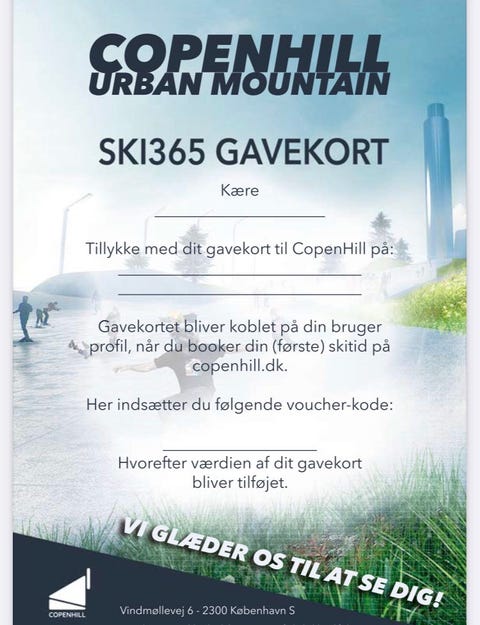 COPENHILL
URBAN MOUNTAIN

SKI365 GAVEKORT

Kære

Tillykke med dit gavekort til CopenHill på:

Gavekortet bliver koblet på din bruger profil, når du booker din (første) skitid på copenhill.dk.

Her indsætter du følgende voucher-kode:

Hvorefter værdien af dit gavekort bliver tilføjet.

VI GLÆDER OS TIL AT SE DIG!

COPENHILL

Vindmøllevej 6 - 2300 København S